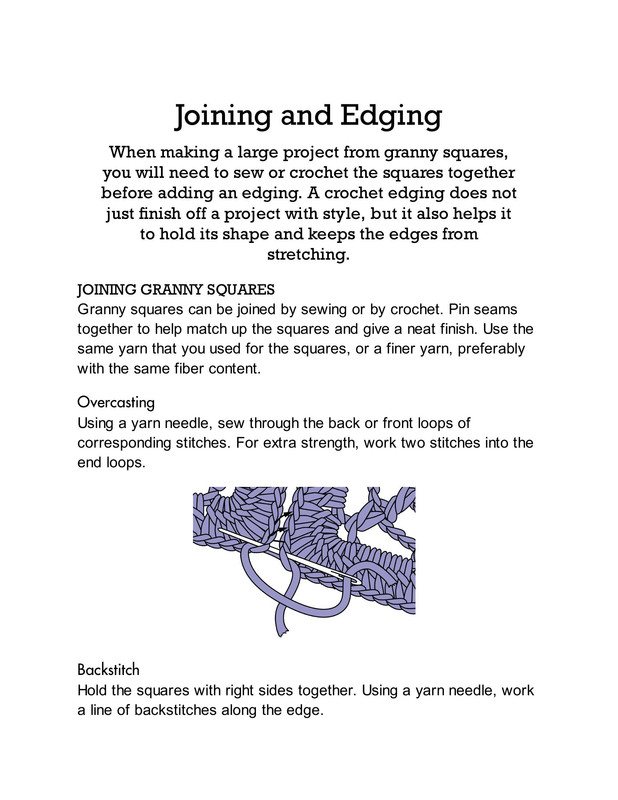 Joining and Edging

When making a large project from granny squares, you will need to sew or crochet the squares together before adding an edging. A crochet edging does not just finish off a project with style, but it also helps it to hold its shape and keeps the edges from stretching.

JOINING GRANNY SQUARES
Granny squares can be joined by sewing or by crochet. Pin seams together to help match up the squares and give a neat finish. Use the same yarn that you used for the squares, or a finer yarn, preferably with the same fiber content.

Overcasting
Using a yarn needle, sew through the back or front loops of corresponding stitches. For extra strength, work two stitches into the end loops.

Backstitch
Hold the squares with right sides together. Using a yarn needle, work a line of backstitches along the edge.